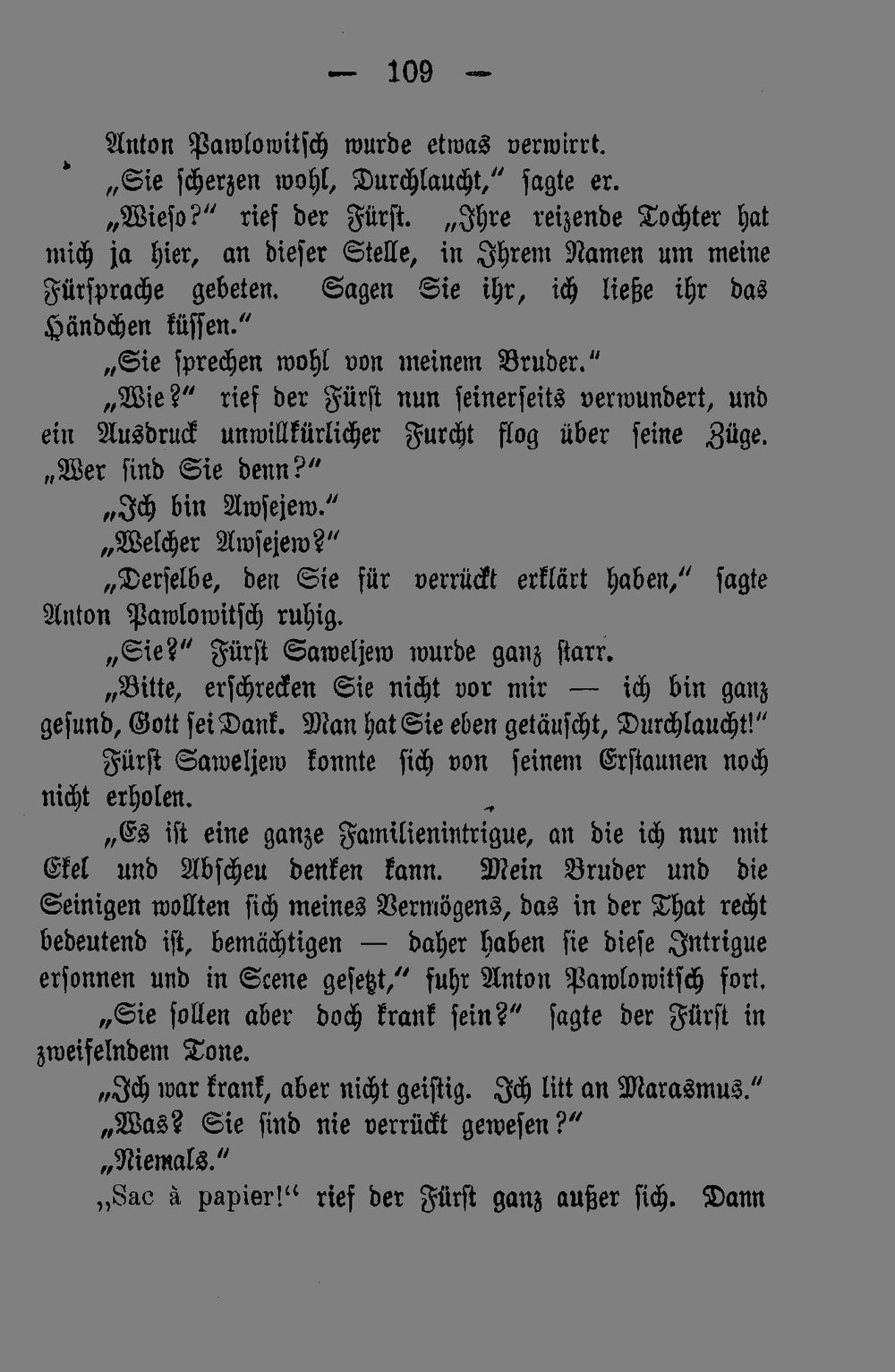 — 109 —

Anton Pawlowitsch wurde etwas verwirrt.

„Sie scherzen wohl, Durchlaucht,“ sagte er.

„Wieso?“ rief der Fürst. „Ihre reizende Tochter hat mich ja hier, an dieser Stelle, in Ihrem Namen um meine Fürsprache gebeten. Sagen Sie ihr, ich ließe ihr das Händchen küssen.“

„Sie sprechen wohl von meinem Bruder.“

„Wie?“ rief der Fürst nun seinerseits verwundert, und ein Ausdruck unwillkürlicher Furcht flog über seine Züge. „Wer sind Sie denn?“

„Ich bin Awsejew.“

„Welcher Awsejew?“

„Derselbe, den Sie für verrückt erklärt haben,“ sagte Anton Pawlowitsch ruhig.

„Sie?“ Fürst Saweljew wurde ganz starr.

„Bitte, erschrecken Sie nicht vor mir — ich bin ganz gesund, Gott sei Dank. Man hat Sie eben getäuscht, Durchlaucht!“

Fürst Saweljew konnte sich von seinem Erstaunen noch nicht erholen.

„Es ist eine ganze Familienintrigue, an die ich nur mit Ekel und Abscheu denken kann. Mein Bruder und die Seinigen wollten sich meines Vermögens, das in der That recht bedeutend ist, bemächtigen — daher haben sie diese Intrigue ersonnen und in Scene gesetzt,“ fuhr Anton Pawlowitsch fort.

„Sie sollen aber doch krank sein?“ sagte der Fürst in zweifelndem Tone.

„Ich war krank, aber nicht geistig. Ich litt an Marasmus.“

„Was? Sie sind nie verrückt gewesen?“

„Niemals.“

„Sac à papier!“ rief der Fürst ganz außer sich. Dann